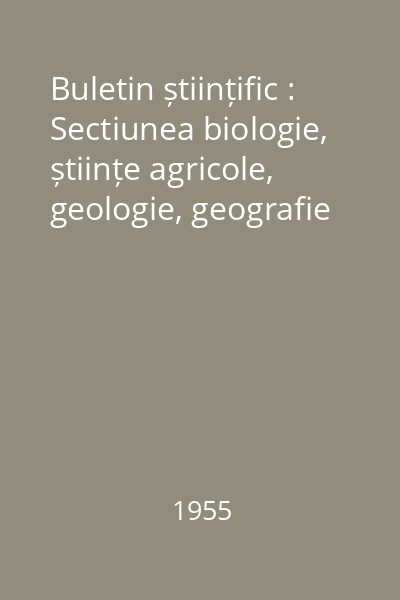 Buletin științific : Sectiunea biologie, științe agricole, geologie, geografie

1955